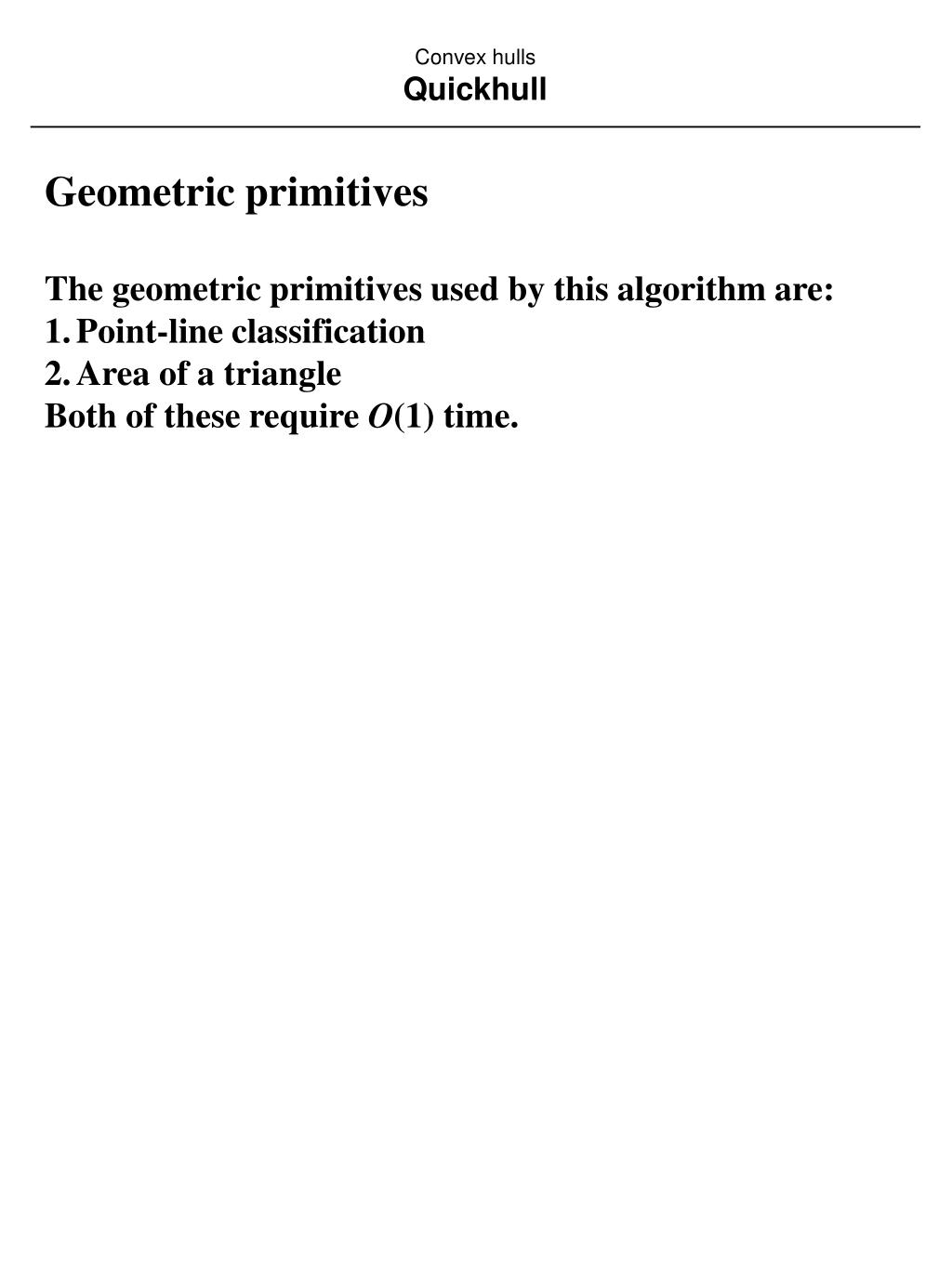 Convex hulls
Quickhull

Geometric primitives

The geometric primitives used by this algorithm are:
1. Point-line classification
2. Area of a triangle
Both of these require $O(1)$ time.